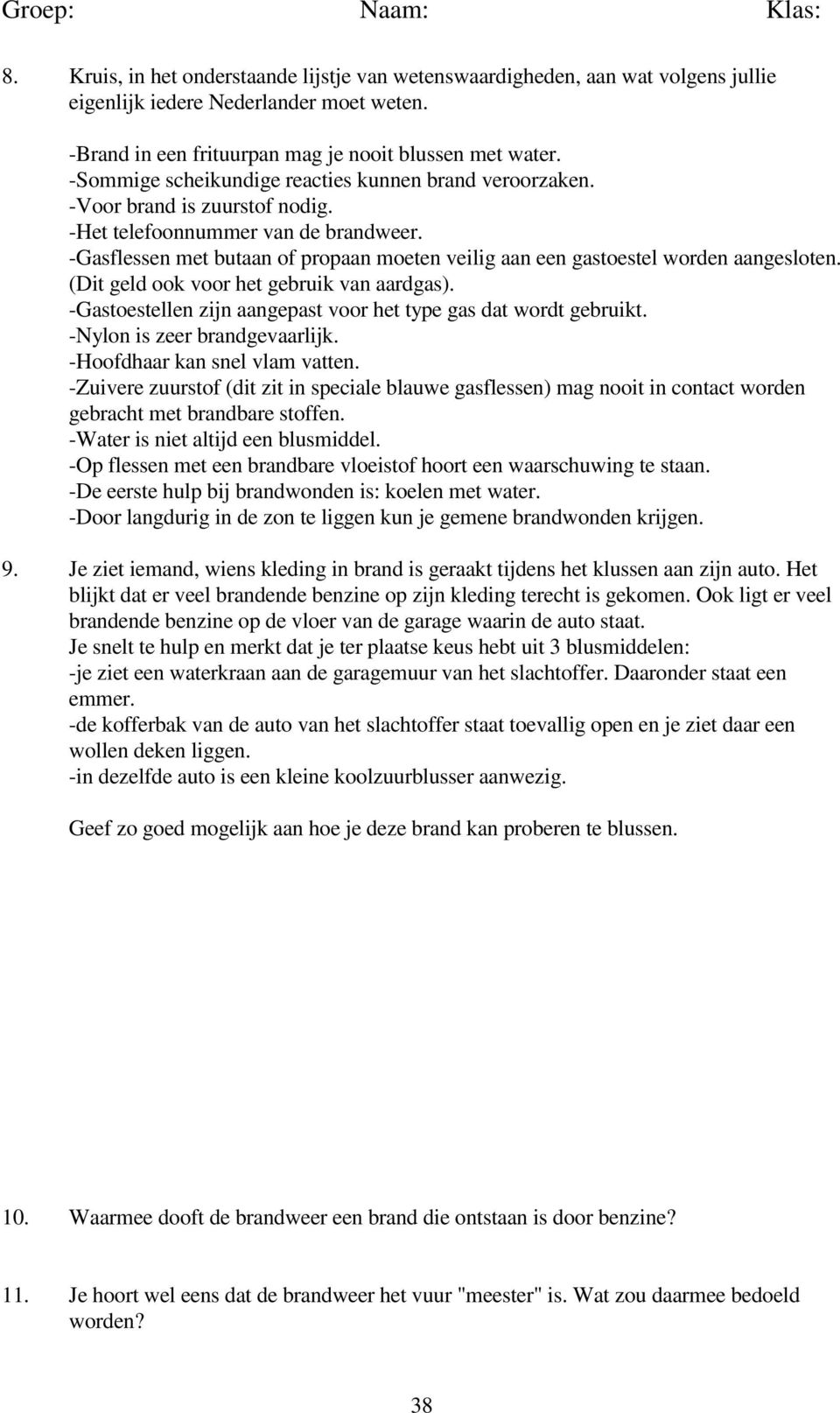 Groep: Naam: Klas:

8. Kruis, in het onderstaande lijstje van wetenswaardigheden, aan wat volgens jullie eigenlijk iedere Nederlander moet weten.

-Brand in een frituurpan mag je nooit blussen met water.
-Sommige scheikundige reacties kunnen brand veroorzaken.
-Voor brand is zuurstof nodig.
-Het telefoonnummer van de brandweer.
-Gasflessen met butaan of propaan moeten veilig aan een gastoestel worden aangesloten. (Dit geld ook voor het gebruik van aardgas).
-Gastoestellen zijn aangepast voor het type gas dat wordt gebruikt.
-Nylon is zeer brandgevaarlijk.
-Hoofdhaar kan snel vlam vatten.
-Zuivere zuurstof (dit zit in speciale blauwe gasflessen) mag nooit in contact worden gebracht met brandbare stoffen.
-Water is niet altijd een blusmiddel.
-Op flessen met een brandbare vloeistof hoort een waarschuwing te staan.
-De eerste hulp bij brandwonden is: koelen met water.
-Door langdurig in de zon te liggen kun je gemene brandwonden krijgen.

9. Je ziet iemand, wiens kleding in brand is geraakt tijdens het klussen aan zijn auto. Het blijkt dat er veel brandende benzine op zijn kleding terecht is gekomen. Ook ligt er veel brandende benzine op de vloer van de garage waarin de auto staat.
Je snelt te hulp en merkt dat je ter plaatse keus hebt uit 3 blusmiddelen:
-je ziet een waterkraan aan de garagemuur van het slachtoffer. Daaronder staat een emmer.
-de kofferbak van de auto van het slachtoffer staat toevallig open en je ziet daar een wollen deken liggen.
-in dezelfde auto is een kleine koolzuurblusser aanwezig.

Geef zo goed mogelijk aan hoe je deze brand kan proberen te blussen.

10. Waarmee dooft de brandweer een brand die ontstaan is door benzine?

11. Je hoort wel eens dat de brandweer het vuur "meester" is. Wat zou daarmee bedoeld worden?

38